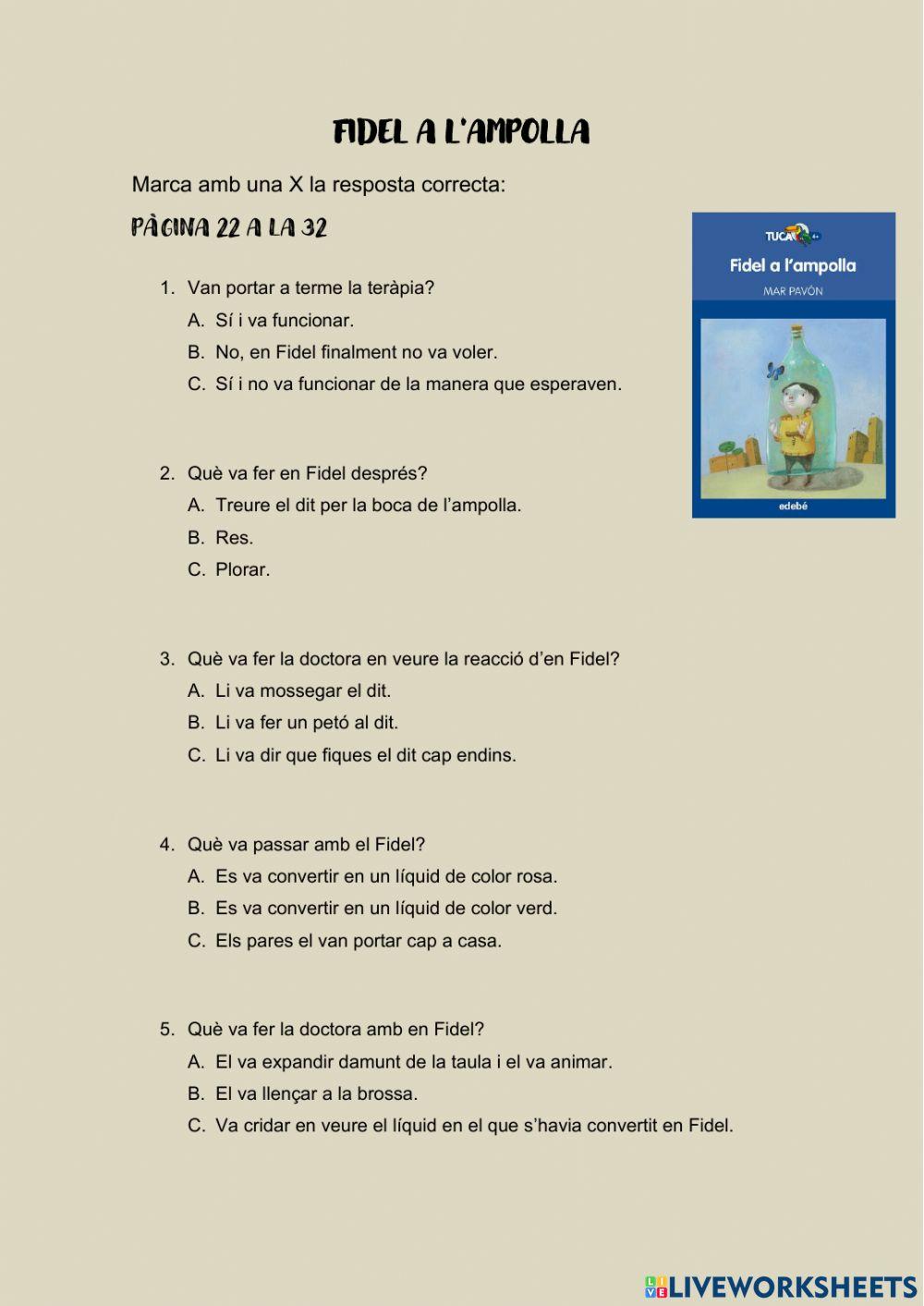 FIDEL A L'AMPOLLA

Marca amb una X la resposta correcta:

PÀGINA 22 A LA 32

TUCAN 6+
Fidel a l'ampolla
MAR PAVÓN
edebé

1. Van portar a terme la teràpia?
A. Sí i va funcionar.
B. No, en Fidel finalment no va voler.
C. Sí i no va funcionar de la manera que esperaven.

2. Què va fer en Fidel després?
A. Treure el dit per la boca de l'ampolla.
B. Res.
C. Plorar.

3. Què va fer la doctora en veure la reacció d'en Fidel?
A. Li va mossegar el dit.
B. Li va fer un petó al dit.
C. Li va dir que fiques el dit cap endins.

4. Què va passar amb el Fidel?
A. Es va convertir en un líquid de color rosa.
B. Es va convertir en un líquid de color verd.
C. Els pares el van portar cap a casa.

5. Què va fer la doctora amb en Fidel?
A. El va expandir damunt de la taula i el va animar.
B. El va llençar a la brossa.
C. Va cridar en veure el líquid en el que s'havia convertit en Fidel.

LIVEWORKSHEETS